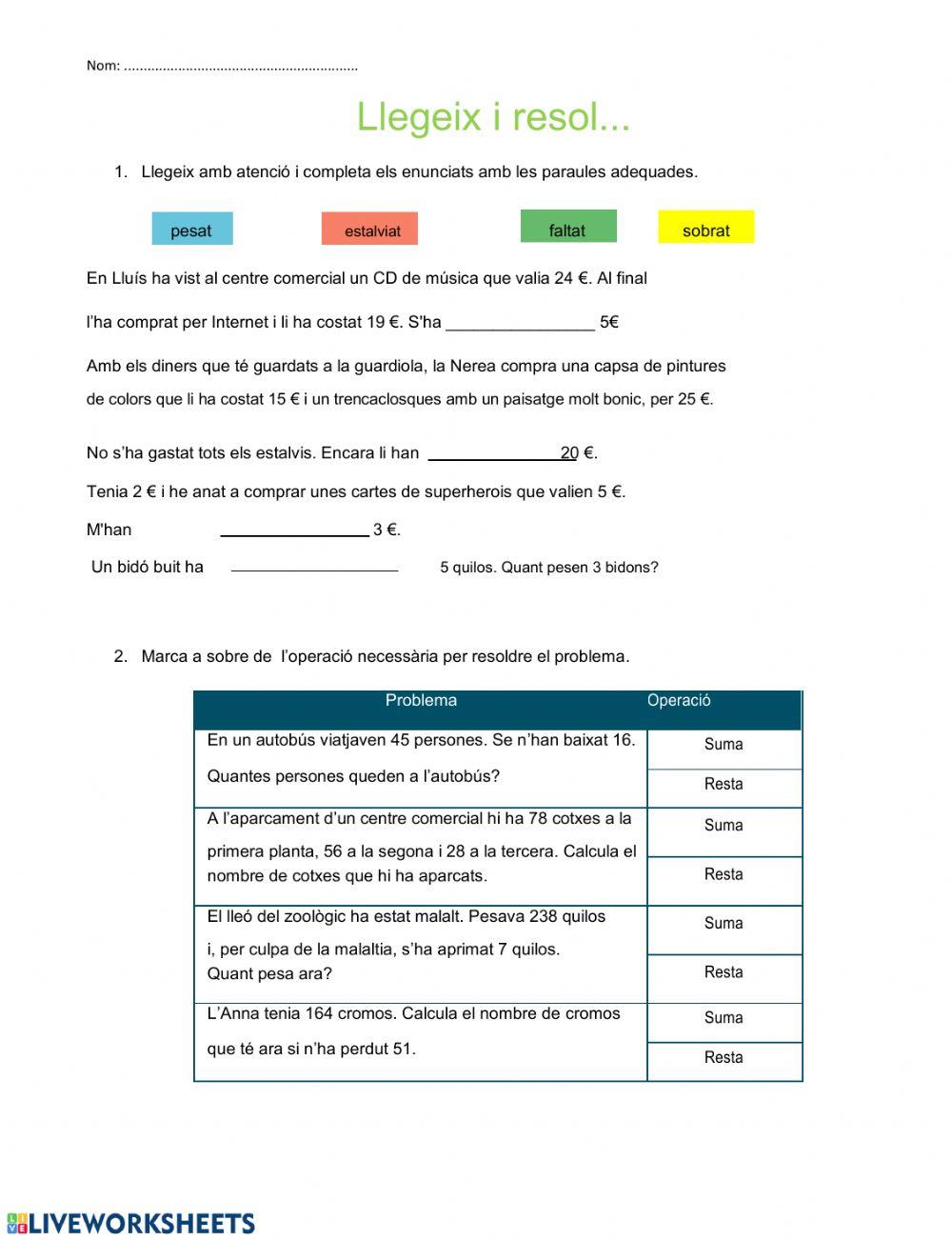 Nom: ............................................................

Llegeix i resol...

1. Llegeix amb atenció i completa els enunciats amb les paraules adequades.

pesat estalviat faltat sobrat

En Lluís ha vist al centre comercial un CD de música que valia 24 €. Al final

l'ha comprat per Internet i li ha costat 19 €. S'ha ________________ 5€

Amb els diners que té guardats a la guardiola, la Nerea compra una capsa de pintures de colors que li ha costat 15 € i un trencaclosques amb un paisatge molt bonic, per 25 €.

No s'ha gastat tots els estalvis. Encara li han ________________20 €.

Tenia 2 € i he anat a comprar unes cartes de superherois que valien 5 €.

M'han ________________ 3 €.

Un bidó buit ha ________________ 5 quilos. Quant pesen 3 bidons?

2. Marca a sobre de l'operació necessària per resoldre el problema.

| Problema | Operació |
|---|---|
| En un autobús viatjaven 45 persones. Se n'han baixat 16. Quantes persones queden a l'autobús? | Suma |
| | Resta |
| A l'aparcament d'un centre comercial hi ha 78 cotxes a la primera planta, 56 a la segona i 28 a la tercera. Calcula el nombre de cotxes que hi ha aparcats. | Suma |
| | Resta |
| El lleó del zoològic ha estat malalt. Pesava 238 quilos i, per culpa de la malaltia, s'ha aprimat 7 quilos. Quant pesa ara? | Suma |
| | Resta |
| L'Anna tenia 164 cromos. Calcula el nombre de cromos que té ara si n'ha perdut 51. | Suma |
| | Resta |

LIVEWORKSHEETS